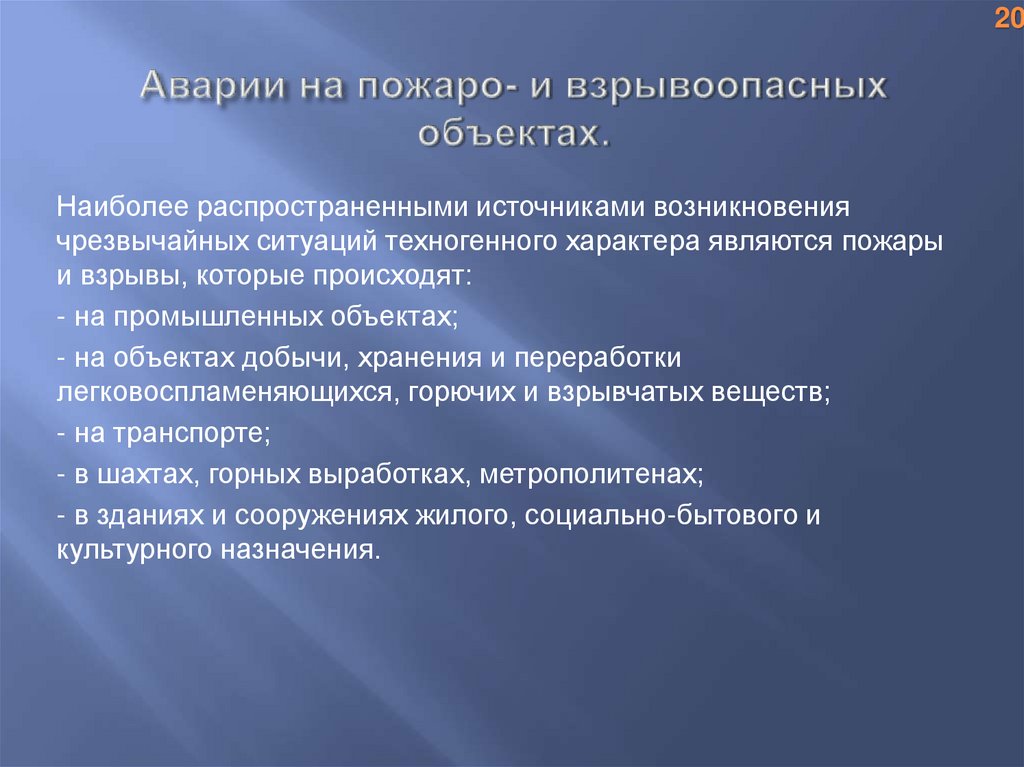 20

Аварии на пожаро- и взрывоопасных объектах.

Наиболее распространенными источниками возникновения чрезвычайных ситуаций техногенного характера являются пожары и взрывы, которые происходят:

- на промышленных объектах;

- на объектах добычи, хранения и переработки легковоспламеняющихся, горючих и взрывчатых веществ;

- на транспорте;

- в шахтах, горных выработках, метрополитенах;

- в зданиях и сооружениях жилого, социально-бытового и культурного назначения.